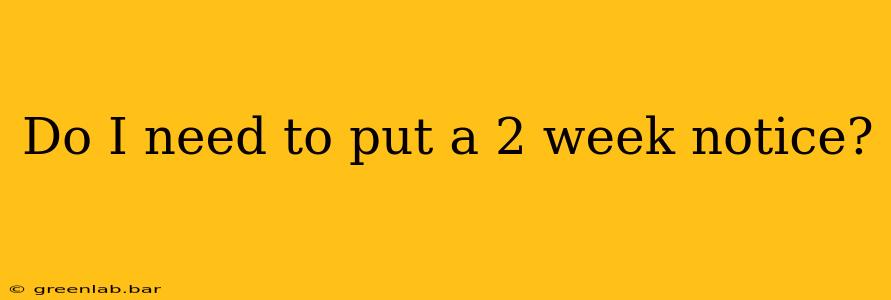 Do I need to put a 2 week notice?

© greenlab.bar